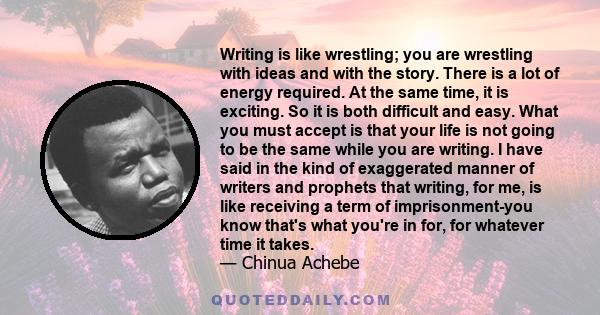 Writing is like wrestling; you are wrestling with ideas and with the story. There is a lot of energy required. At the same time, it is exciting. So it is both difficult and easy. What you must accept is that your life is not going to be the same while you are writing. I have said in the kind of exaggerated manner of writers and prophets that writing, for me, is like receiving a term of imprisonment-you know that's what you're in for, for whatever time it takes.
— Chinua Achebe

QUOTEDDAILY.COM